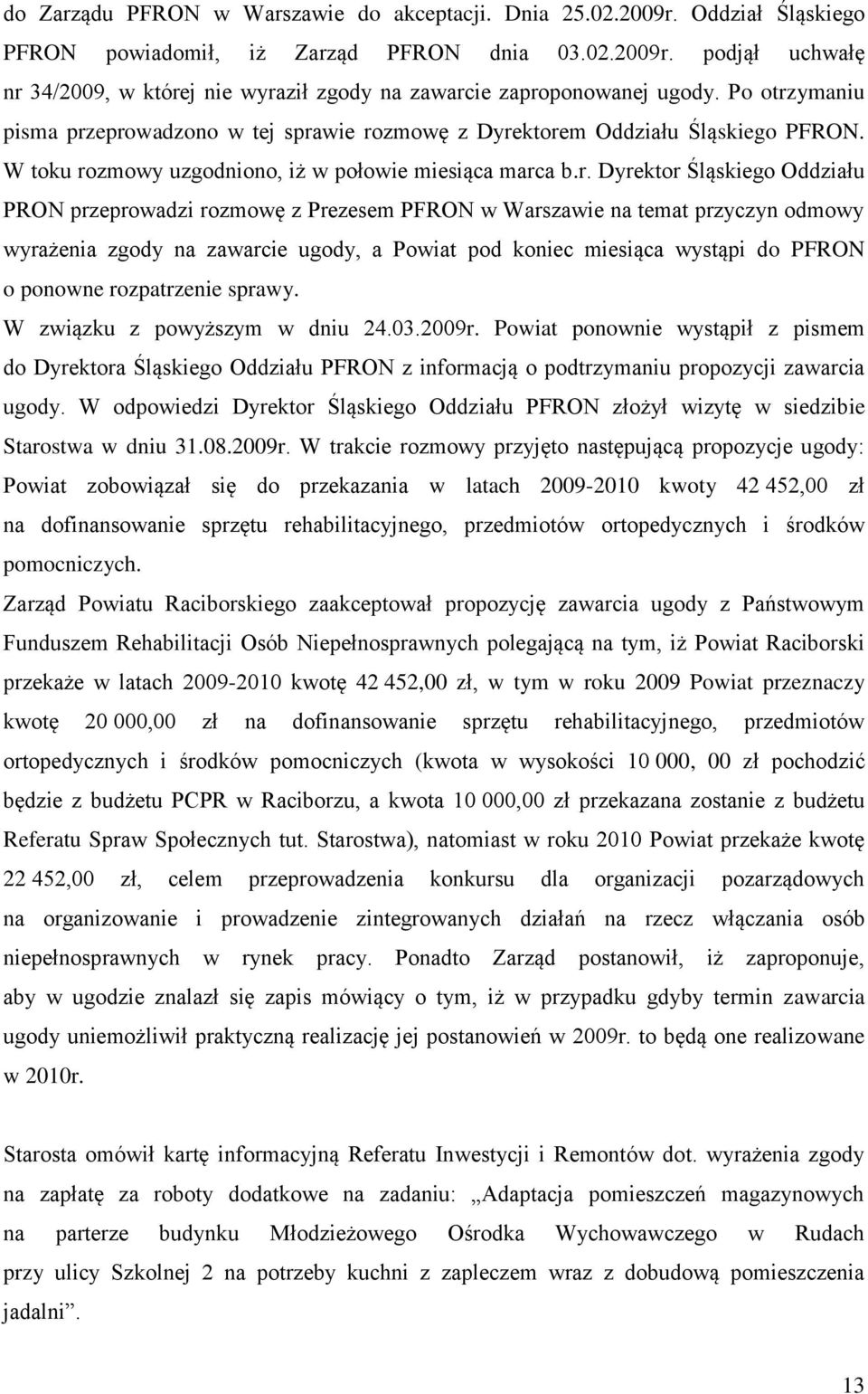 do Zarządu PFRON w Warszawie do akceptacji. Dnia 25.02.2009r. Oddział Śląskiego PFRON powiadomił, iż Zarząd PFRON dnia 03.02.2009r. podjął uchwałę nr 34/2009, w której nie wyraził zgody na zawarcie zaproponowanej ugody. Po otrzymaniu pisma przeprowadzono w tej sprawie rozmowę z Dyrektorem Oddziału Śląskiego PFRON. W toku rozmowy uzgodniono, iż w połowie miesiąca marca b.r. Dyrektor Śląskiego Oddziału PRON przeprowadzi rozmowę z Prezesem PFRON w Warszawie na temat przyczyn odmowy wyrażenia zgody na zawarcie ugody, a Powiat pod koniec miesiąca wystąpi do PFRON o ponowne rozpatrzenie sprawy.
W związku z powyższym w dniu 24.03.2009r. Powiat ponownie wystąpił z pismem do Dyrektora Śląskiego Oddziału PFRON z informacją o podtrzymaniu propozycji zawarcia ugody. W odpowiedzi Dyrektor Śląskiego Oddziału PFRON złożył wizytę w siedzibie Starostwa w dniu 31.08.2009r. W trakcie rozmowy przyjęto następującą propozycje ugody: Powiat zobowiązał się do przekazania w latach 2009-2010 kwoty 42 452,00 zł na dofinansowanie sprzętu rehabilitacyjnego, przedmiotów ortopedycznych i środków pomocniczych.
Zarząd Powiatu Raciborskiego zaakceptował propozycję zawarcia ugody z Państwowym Funduszem Rehabilitacji Osób Niepełnosprawnych polegającą na tym, iż Powiat Raciborski przekaże w latach 2009-2010 kwotę 42 452,00 zł, w tym w roku 2009 Powiat przeznaczy kwotę 20 000,00 zł na dofinansowanie sprzętu rehabilitacyjnego, przedmiotów ortopedycznych i środków pomocniczych (kwota w wysokości 10 000, 00 zł pochodzić będzie z budżetu PCPR w Raciborzu, a kwota 10 000,00 zł przekazana zostanie z budżetu Referatu Spraw Społecznych tut. Starostwa), natomiast w roku 2010 Powiat przekaże kwotę 22 452,00 zł, celem przeprowadzenia konkursu dla organizacji pozarządowych na organizowanie i prowadzenie zintegrowanych działań na rzecz włączania osób niepełnosprawnych w rynek pracy. Ponadto Zarząd postanowił, iż zaproponuje, aby w ugodzie znalazł się zapis mówiący o tym, iż w przypadku gdyby termin zawarcia ugody uniemożliwił praktyczną realizację jej postanowień w 2009r. to będą one realizowane w 2010r.

Starosta omówił kartę informacyjną Referatu Inwestycji i Remontów dot. wyrażenia zgody na zapłatę za roboty dodatkowe na zadaniu: „Adaptacja pomieszczeń magazynowych na parterze budynku Młodzieżowego Ośrodka Wychowawczego w Rudach przy ulicy Szkolnej 2 na potrzeby kuchni z zapleczem wraz z dobudową pomieszczenia jadalni”.

13